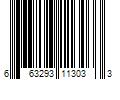 6 63293 11303 3